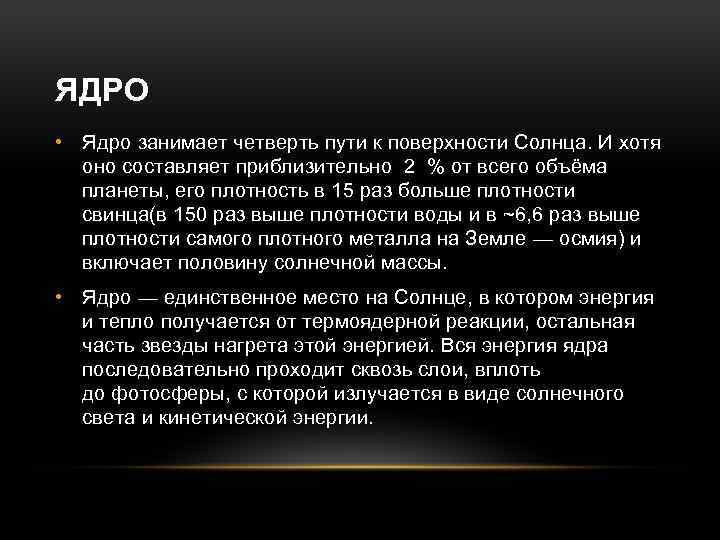 ЯДРО

• Ядро занимает четверть пути к поверхности Солнца. И хотя оно составляет приблизительно 2 % от всего объёма планеты, его плотность в 15 раз больше плотности свинца(в 150 раз выше плотности воды и в ~6,6 раз выше плотности самого плотного металла на Земле — осмия) и включает половину солнечной массы.

• Ядро — единственное место на Солнце, в котором энергия и тепло получается от термоядерной реакции, остальная часть звезды нагрета этой энергией. Вся энергия ядра последовательно проходит сквозь слои, вплоть до фотосферы, с которой излучается в виде солнечного света и кинетической энергии.